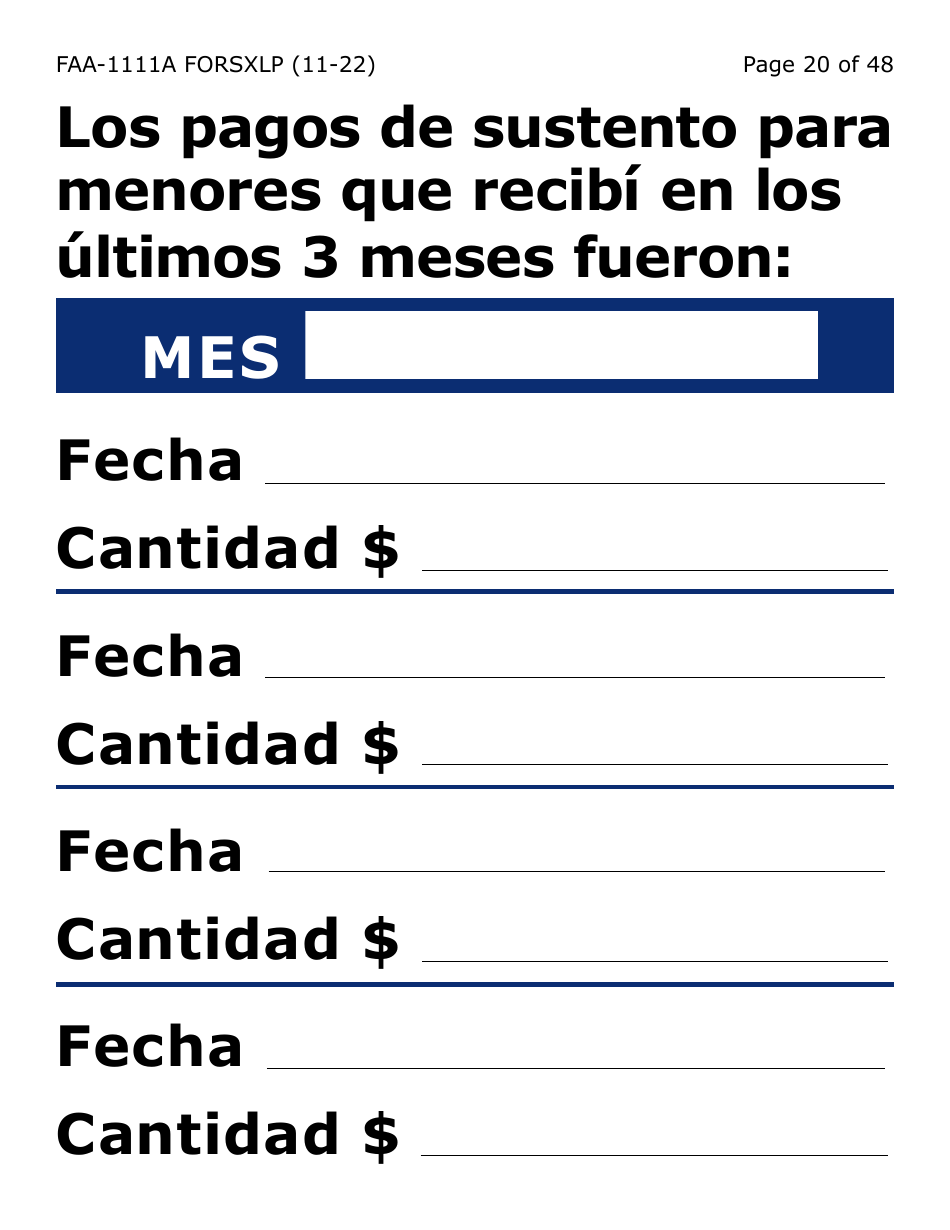 FAA-1111A FORSXLP (11-22)

Page 20 of 48

Los pagos de sustento para menores que recibí en los últimos 3 meses fueron:

MES

Fecha

Cantidad $

Fecha

Cantidad $

Fecha

Cantidad $

Fecha

Cantidad $